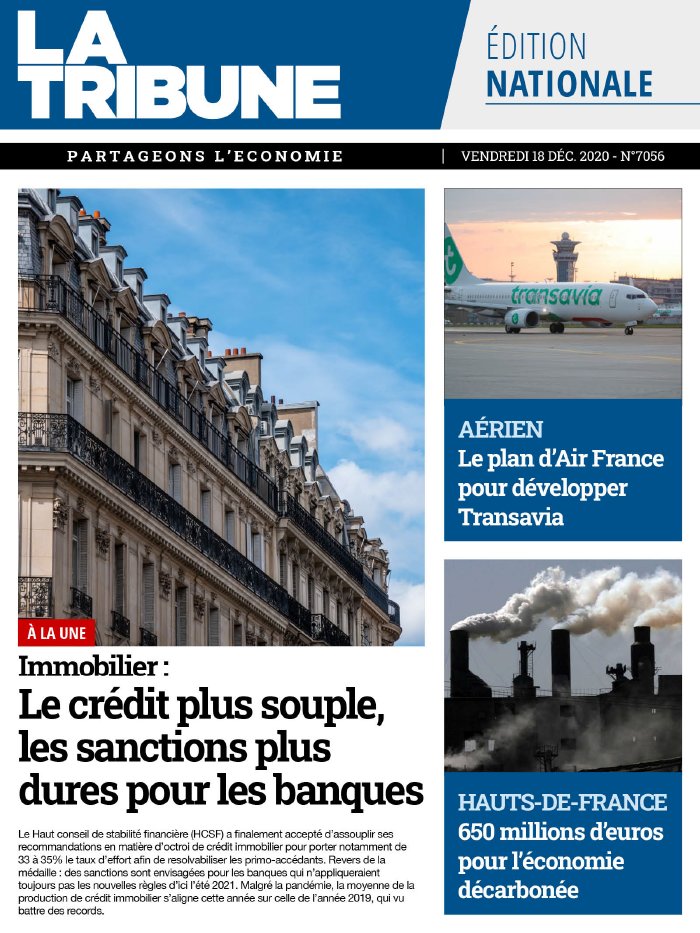 LA TRIBUNE

ÉDITION NATIONALE

PARTAGEONS L'ECONOMIE | VENDREDI 18 DÉC. 2020 - N°7056

À LA UNE

Immobilier :
Le crédit plus souple, les sanctions plus dures pour les banques

Le Haut conseil de stabilité financière (HCSF) a finalement accepté d'assouplir ses recommandations en matière d'octroi de crédit immobilier pour porter notamment de 33 à 35% le taux d'effort afin de resolvabiliser les primo-accédants. Revers de la médaille : des sanctions sont envisagées pour les banques qui n'appliqueraient toujours pas les nouvelles règles d'ici l'été 2021. Malgré la pandémie, la moyenne de la production de crédit immobilier s'aligne cette année sur celle de l'année 2019, qui vu battre des records.

transavia

AÉRIEN
Le plan d'Air France pour développer Transavia

HAUTS-DE-FRANCE
650 millions d'euros pour l'économie décarbonée